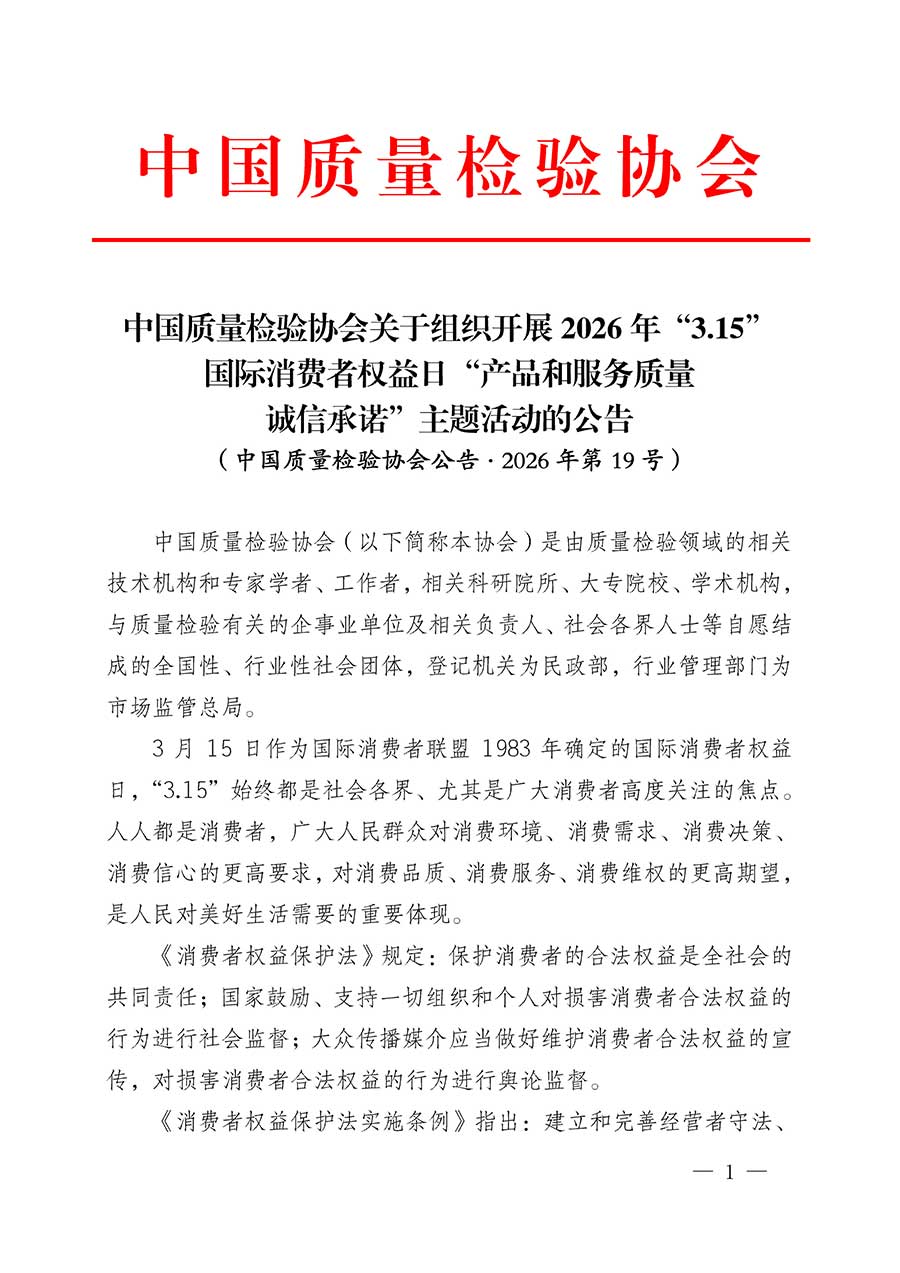 中国质量检验协会

中国质量检验协会关于组织开展 2026 年“3.15”国际消费者权益日“产品和服务质量诚信承诺”主题活动的公告
（中国质量检验协会公告 · 2026 年第 19 号）

中国质量检验协会（以下简称本协会）是由质量检验领域的相关技术机构和专家学者、工作者，相关科研院所、大专院校、学术机构，与质量检验有关的企事业单位及相关负责人、社会各界人士等自愿结成的全国性、行业性社会团体，登记机关为民政部，行业管理部门为市场监管总局。

3 月 15 日作为国际消费者联盟 1983 年确定的国际消费者权益日，“3.15”始终都是社会各界、尤其是广大消费者高度关注的焦点。人人都是消费者，广大人民群众对消费环境、消费需求、消费决策、消费信心的更高要求，对消费品质、消费服务、消费维权的更高期望，是人民对美好生活需要的重要体现。

《消费者权益保护法》规定：保护消费者的合法权益是全社会的共同责任；国家鼓励、支持一切组织和个人对损害消费者合法权益的行为进行社会监督；大众传播媒介应当做好维护消费者合法权益的宣传，对损害消费者合法权益的行为进行舆论监督。

《消费者权益保护法实施条例》指出：建立和完善经营者守法、

— 1 —